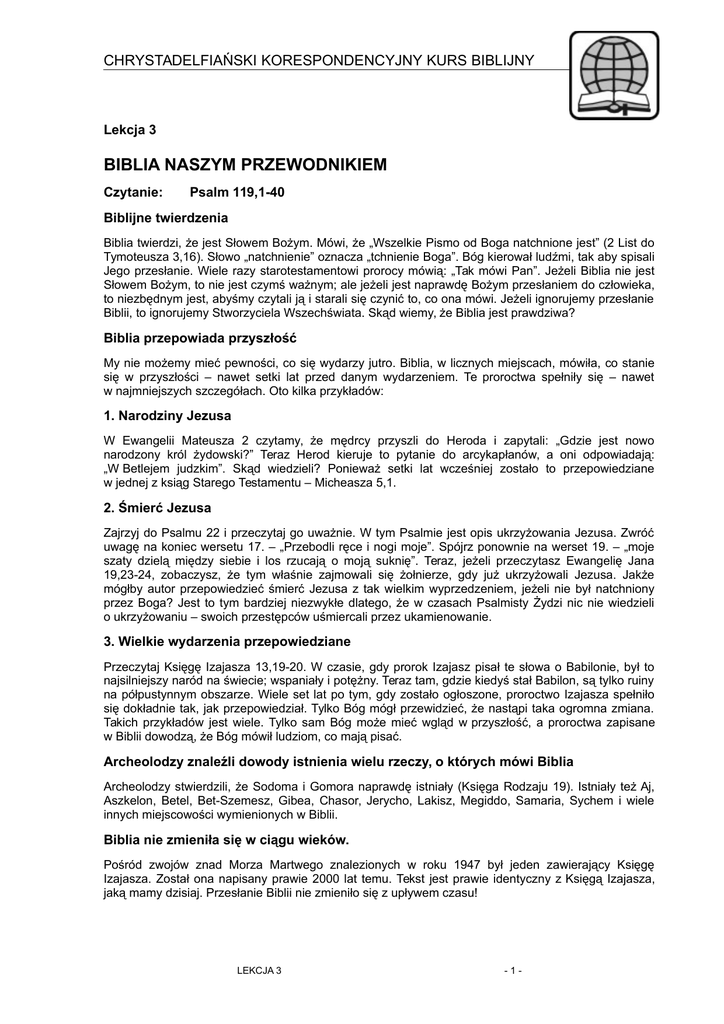 CHRYSTADELFIAŃSKI KORESPONDENCYJNY KURS BIBLIJNY

Lekcja 3

BIBLIA NASZYM PRZEWODNIKIEM

Czytanie: Psalm 119,1-40

Biblijne twierdzenia

Biblia twierdzi, że jest Słowem Bożym. Mówi, że „Wszelkie Pismo od Boga natchnione jest" (2 List do Tymoteusza 3,16). Słowo „natchnienie" oznacza „tchnienie Boga". Bóg kierował ludźmi, tak aby spisali Jego przesłanie. Wiele razy starotestamentowi prorocy mówią: „Tak mówi Pan". Jeżeli Biblia nie jest Słowem Bożym, to nie jest czymś ważnym; ale jeżeli jest naprawdę Bożym przesłaniem do człowieka, to niezbędnym jest, abyśmy czytali ją i starali się czynić to, co ona mówi. Jeżeli ignorujemy przesłanie Biblii, to ignorujemy Stworzyciela Wszechświata. Skąd wiemy, że Biblia jest prawdziwa?

Biblia przepowiada przyszłość

My nie możemy mieć pewności, co się wydarzy jutro. Biblia, w licznych miejscach, mówiła, co stanie się w przyszłości – nawet setki lat przed danym wydarzeniem. Te proroctwa spełniły się – nawet w najmniejszych szczegółach. Oto kilka przykładów:

1. Narodziny Jezusa

W Ewangelii Mateusza 2 czytamy, że mędrcy przyszli do Heroda i zapytali: „Gdzie jest nowo narodzony król żydowski?" Teraz Herod kieruje to pytanie do arcykapłanów, a oni odpowiadają: „W Betlejem judzkim". Skąd wiedzieli? Ponieważ setki lat wcześniej zostało to przepowiedziane w jednej z ksiąg Starego Testamentu – Micheasza 5,1.

2. Śmierć Jezusa

Zajrzyj do Psalmu 22 i przeczytaj go uważnie. W tym Psalmie jest opis ukrzyżowania Jezusa. Zwróć uwagę na koniec wersetu 17. – „Przebodli ręce i nogi moje". Spójrz ponownie na werset 19. – „moje szaty dzielą między siebie i los rzucają o moją suknię". Teraz, jeżeli przeczytasz Ewangelię Jana 19,23-24, zobaczysz, że tym właśnie zajmowali się żołnierze, gdy już ukrzyżowali Jezusa. Jakże mógłby autor przepowiedzieć śmierć Jezusa z tak wielkim wyprzedzeniem, jeżeli nie był natchniony przez Boga? Jest to tym bardziej niezwykłe dlatego, że w czasach Psalmisty Żydzi nic nie wiedzieli o ukrzyżowaniu – swoich przestępców uśmiercali przez ukamienowanie.

3. Wielkie wydarzenia przepowiedziane

Przeczytaj Księgę Izajasza 13,19-20. W czasie, gdy prorok Izajasz pisał te słowa o Babilonie, był to najsilniejszy naród na świecie; wspaniały i potężny. Teraz tam, gdzie kiedyś stał Babilon, są tylko ruiny na półpustynnym obszarze. Wiele set lat po tym, gdy zostało ogłoszone, proroctwo Izajasza spełniło się dokładnie tak, jak przepowiedział. Tylko Bóg mógł przewidzieć, że nastąpi taka ogromna zmiana. Takich przykładów jest wiele. Tylko sam Bóg może mieć wgląd w przyszłość, a proroctwa zapisane w Biblii dowodzą, że Bóg mówił ludziom, co mają pisać.

Archeolodzy znaleźli dowody istnienia wielu rzeczy, o których mówi Biblia

Archeolodzy stwierdzili, że Sodoma i Gomora naprawdę istniały (Księga Rodzaju 19). Istniały też Aj, Aszkelon, Betel, Bet-Szemesz, Gibea, Chasor, Jerycho, Lakisz, Megiddo, Samaria, Sychem i wiele innych miejscowości wymienionych w Biblii.

Biblia nie zmieniła się w ciągu wieków.

Pośród zwojów znad Morza Martwego znalezionych w roku 1947 był jeden zawierający Księgę Izajasza. Został ona napisany prawie 2000 lat temu. Tekst jest prawie identyczny z Księgą Izajasza, jaką mamy dzisiaj. Przesłanie Biblii nie zmieniło się z upływem czasu!

LEKCJA 3 - 1 -